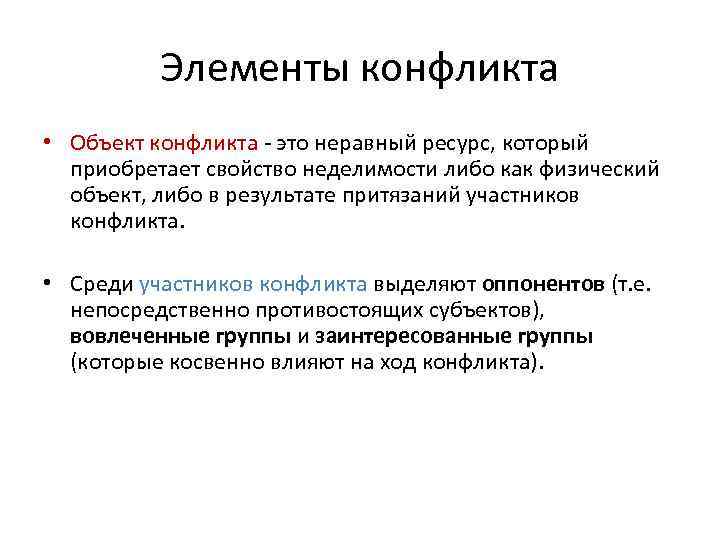 Элементы конфликта

• Объект конфликта - это неравный ресурс, который приобретает свойство неделимости либо как физический объект, либо в результате притязаний участников конфликта.

• Среди участников конфликта выделяют оппонентов (т.е. непосредственно противостоящих субъектов), вовлеченные группы и заинтересованные группы (которые косвенно влияют на ход конфликта).